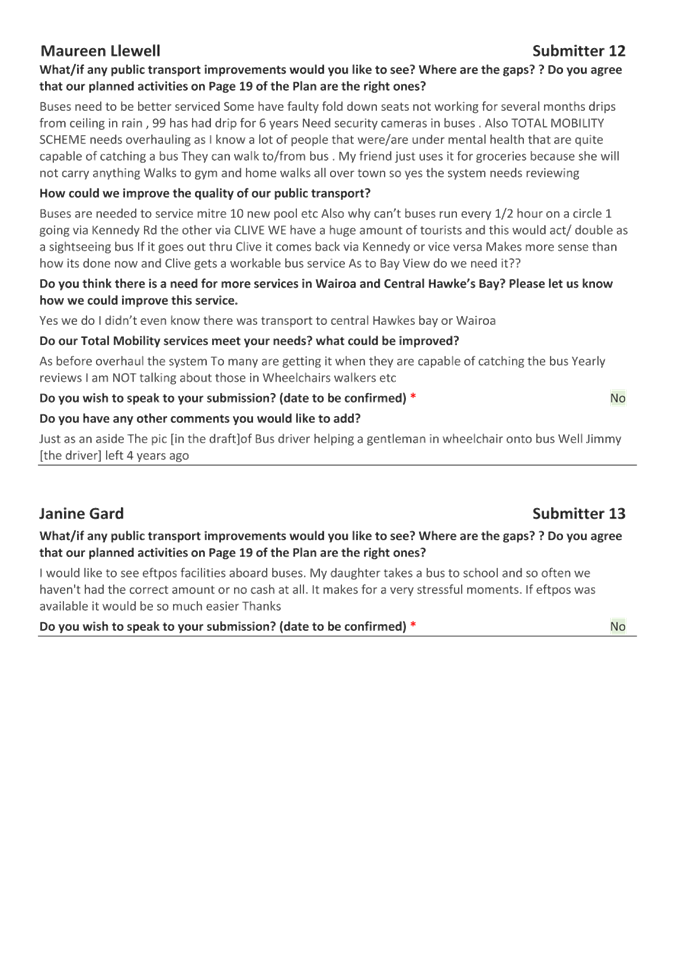 Maureen Llewell Submitter 12

What/if any public transport improvements would you like to see? Where are the gaps? ? Do you agree that our planned activities on Page 19 of the Plan are the right ones?

Buses need to be better serviced Some have faulty fold down seats not working for several months drips from ceiling in rain , 99 has had drip for 6 years Need security cameras in buses . Also TOTAL MOBILITY SCHEME needs overhauling as I know a lot of people that were/are under mental health that are quite capable of catching a bus They can walk to/from bus . My friend just uses it for groceries because she will not carry anything Walks to gym and home walks all over town so yes the system needs reviewing

How could we improve the quality of our public transport?

Buses are needed to service mitre 10 new pool etc Also why can't buses run every 1/2 hour on a circle 1 going via Kennedy Rd the other via CLIVE WE have a huge amount of tourists and this would act/ double as a sightseeing bus If it goes out thru Clive it comes back via Kennedy or vice versa Makes more sense than how its done now and Clive gets a workable bus service As to Bay View do we need it??

Do you think there is a need for more services in Wairoa and Central Hawke's Bay? Please let us know how we could improve this service.

Yes we do I didn't even know there was transport to central Hawkes bay or Wairoa

Do our Total Mobility services meet your needs? what could be improved?

As before overhaul the system To many are getting it when they are capable of catching the bus Yearly reviews I am NOT talking about those in Wheelchairs walkers etc

Do you wish to speak to your submission? (date to be confirmed) * No

Do you have any other comments you would like to add?

Just as an aside The pic [in the draft]of Bus driver helping a gentleman in wheelchair onto bus Well Jimmy [the driver] left 4 years ago

Janine Gard Submitter 13

What/if any public transport improvements would you like to see? Where are the gaps? ? Do you agree that our planned activities on Page 19 of the Plan are the right ones?

I would like to see eftpos facilities aboard buses. My daughter takes a bus to school and so often we haven't had the correct amount or no cash at all. It makes for a very stressful moments. If eftpos was available it would be so much easier Thanks

Do you wish to speak to your submission? (date to be confirmed) * No